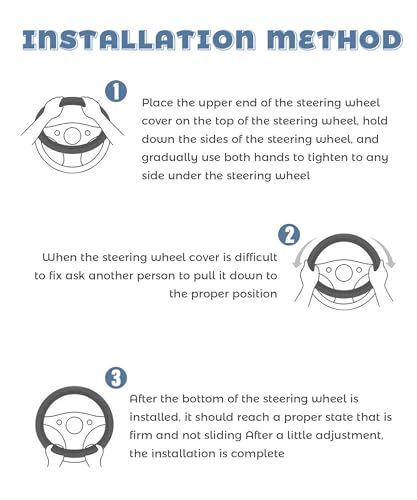 INSTALLATION METHOD

1

Place the upper end of the steering wheel cover on the top of the steering wheel, hold down the sides of the steering wheel, and gradually use both hands to tighten to any side under the steering wheel

2

When the steering wheel cover is difficult to fix ask another person to pull it down to the proper position

3

After the bottom of the steering wheel is installed, it should reach a proper state that is firm and not sliding After a little adjustment, the installation is complete